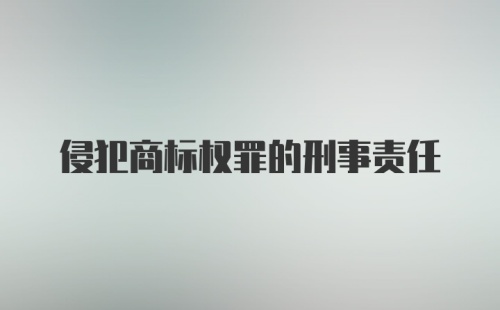 侵犯商标权罪的刑事责任